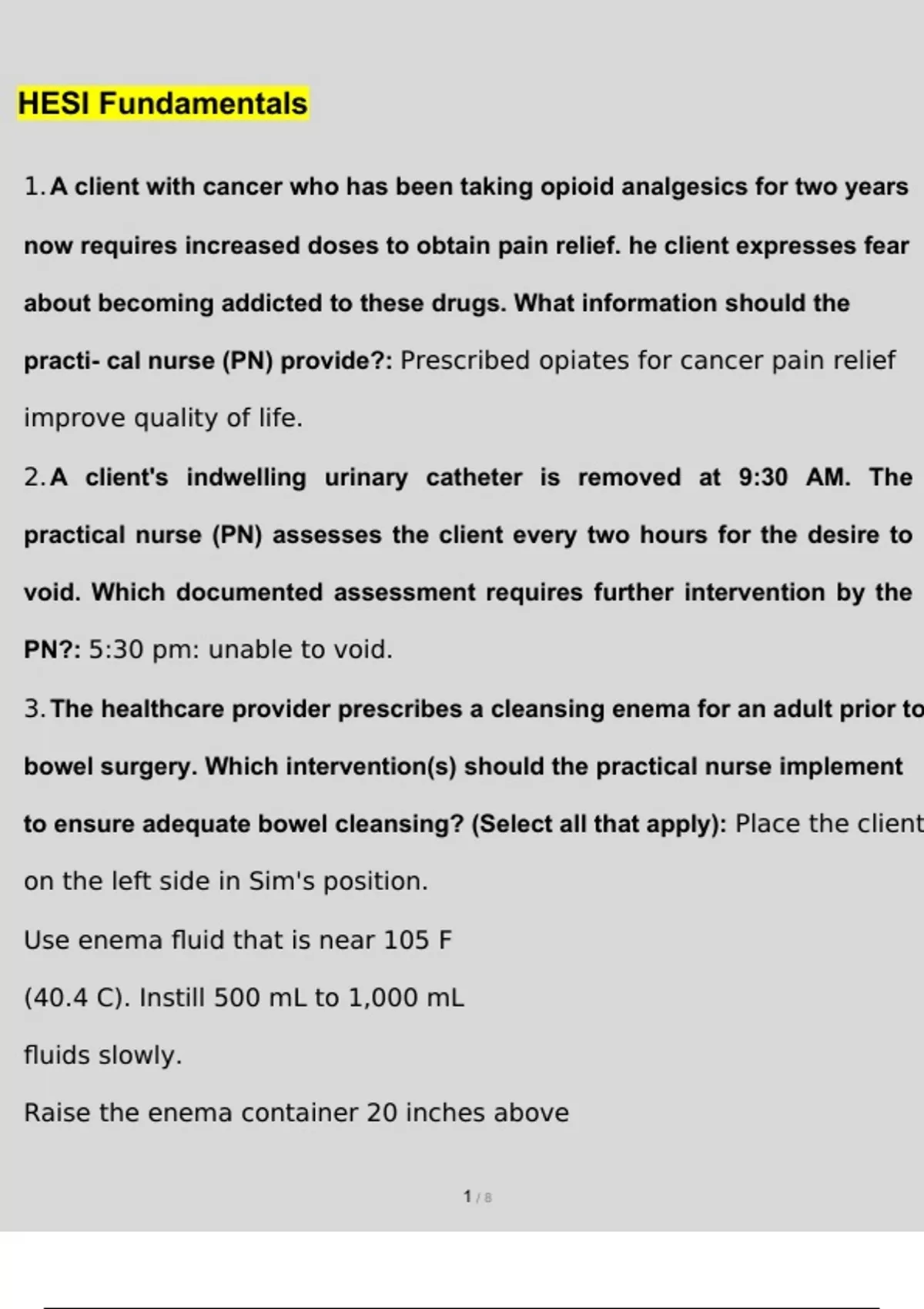 HESI Fundamentals

1. A client with cancer who has been taking opioid analgesics for two years now requires increased doses to obtain pain relief. he client expresses fear about becoming addicted to these drugs. What information should the practi- cal nurse (PN) provide?: Prescribed opiates for cancer pain relief improve quality of life.

2. A client's indwelling urinary catheter is removed at 9:30 AM. The practical nurse (PN) assesses the client every two hours for the desire to void. Which documented assessment requires further intervention by the PN?: 5:30 pm: unable to void.

3. The healthcare provider prescribes a cleansing enema for an adult prior to bowel surgery. Which intervention(s) should the practical nurse implement to ensure adequate bowel cleansing? (Select all that apply): Place the client on the left side in Sim's position.

Use enema fluid that is near 105 F

(40.4 C). Instill 500 mL to 1,000 mL

fluids slowly.

Raise the enema container 20 inches above

1 / 8